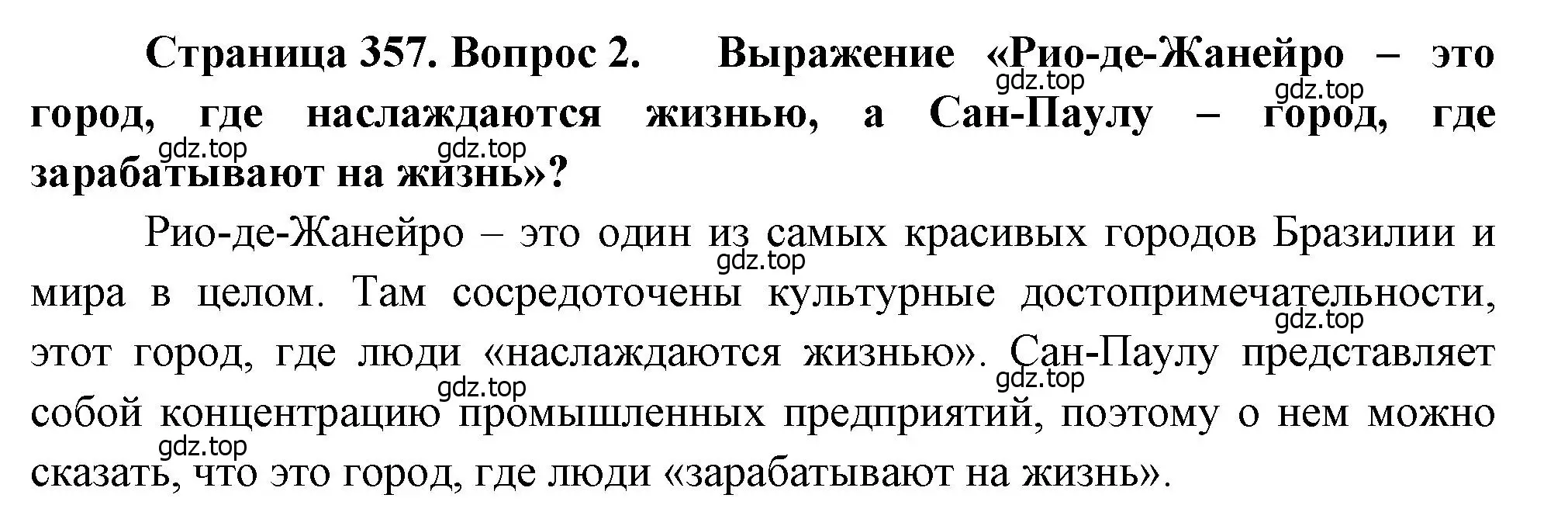 Страница 357. Вопрос 2. Выражение «Рио-де-Жанейро – это город, где наслаждаются жизнью, а Сан-Паулу – город, где зарабатывают на жизнь»?

gdz.top gdz.top gdz.top gdz.top

Рио-де-Жанейро – это один из самых красивых городов Бразилии и мира в целом. Там сосредоточены культурные достопримечательности, этот город, где люди «наслаждаются жизнью». Сан-Паулу представляет собой концентрацию промышленных предприятий, поэтому о нем можно сказать, что это город, где люди «зарабатывают на жизнь».

gdz.top gdz.top gdz.top gdz.top gdz.top